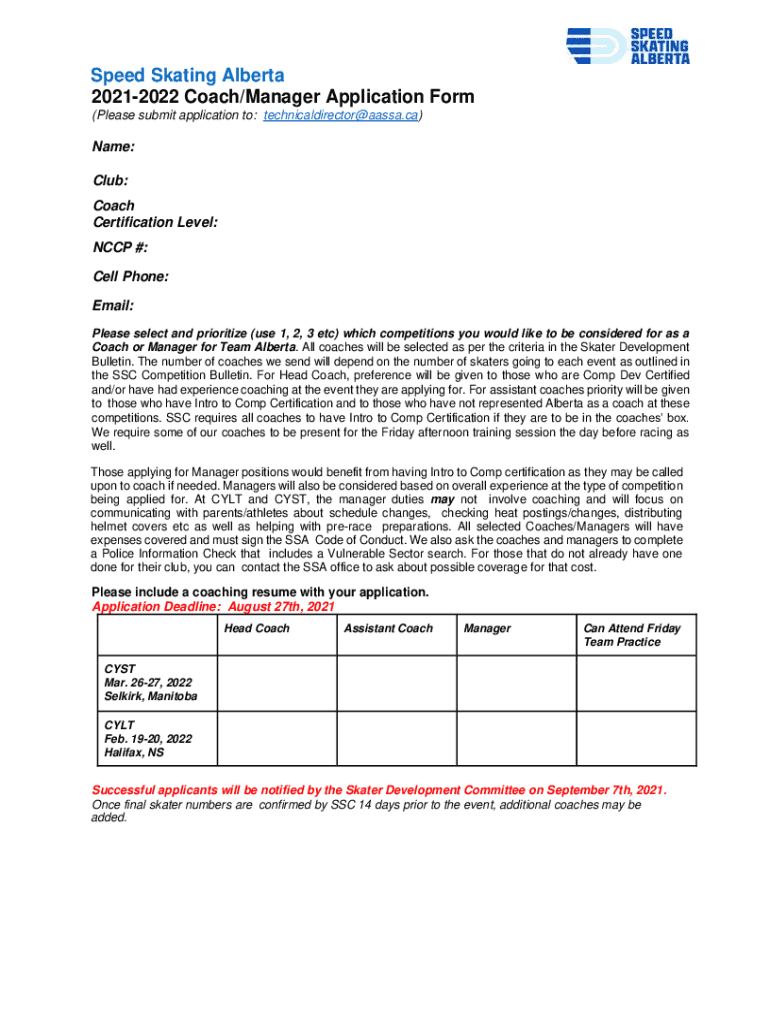 SPEED SKATING ALBERTA

Speed Skating Alberta

2021-2022 Coach/Manager Application Form

(Please submit application to: technicaldirector@aassa.ca)

Name:

Club:

Coach Certification Level:

NCCP #:

Cell Phone:

Email:

Please select and prioritize (use 1, 2, 3 etc) which competitions you would like to be considered for as a Coach or Manager for Team Alberta. All coaches will be selected as per the criteria in the Skater Development Bulletin. The number of coaches we send will depend on the number of skaters going to each event as outlined in the SSC Competition Bulletin. For Head Coach, preference will be given to those who are Comp Dev Certified and/or have had experience coaching at the event they are applying for. For assistant coaches priority will be given to those who have Intro to Comp Certification and to those who have not represented Alberta as a coach at these competitions. SSC requires all coaches to have Intro to Comp Certification if they are to be in the coaches' box. We require some of our coaches to be present for the Friday afternoon training session the day before racing as well.

Those applying for Manager positions would benefit from having Intro to Comp certification as they may be called upon to coach if needed. Managers will also be considered based on overall experience at the type of competition being applied for. At CYLT and CYST, the manager duties may not involve coaching and will focus on communicating with parents/athletes about schedule changes, checking heat postings/changes, distributing helmet covers etc as well as helping with pre-race preparations. All selected Coaches/Managers will have expenses covered and must sign the SSA Code of Conduct. We also ask the coaches and managers to complete a Police Information Check that includes a Vulnerable Sector search. For those that do not already have one done for their club, you can contact the SSA office to ask about possible coverage for that cost.

Please include a coaching resume with your application.
Application Deadline: August 27th, 2021

| | Head Coach | Assistant Coach | Manager | Can Attend Friday Team Practice |
|---|---|---|---|---|
| CYST Mar. 26-27, 2022 Selkirk, Manitoba | | | | |
| CYLT Feb. 19-20, 2022 Halifax, NS | | | | |

Successful applicants will be notified by the Skater Development Committee on September 7th, 2021.
Once final skater numbers are confirmed by SSC 14 days prior to the event, additional coaches may be added.